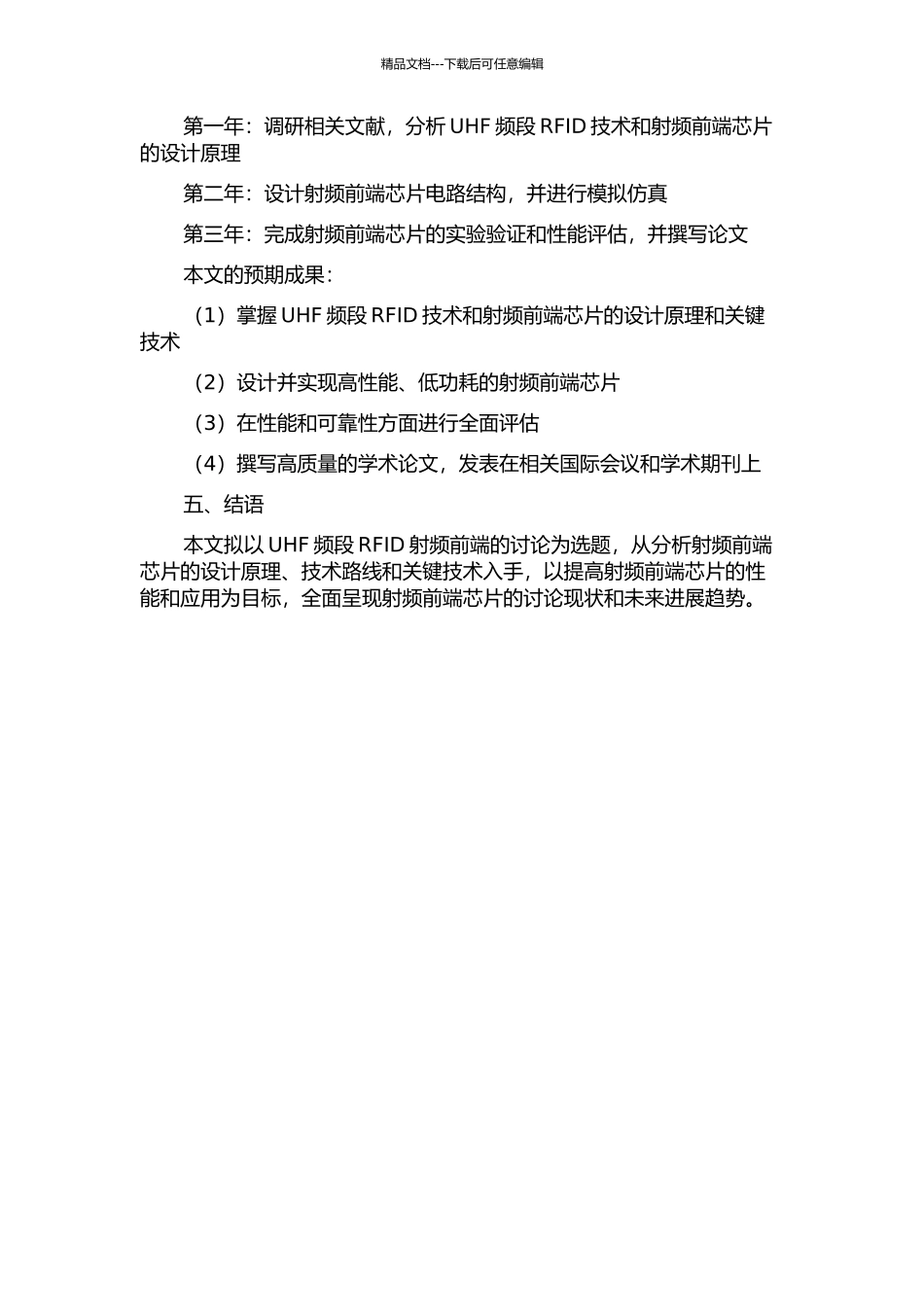 精品文档---下载后可任意编辑

第一年：调研相关文献，分析 UHF 频段 RFID 技术和射频前端芯片的设计原理

第二年：设计射频前端芯片电路结构，并进行模拟仿真

第三年：完成射频前端芯片的实验验证和性能评估，并撰写论文

本文的预期成果：

（1）掌握 UHF 频段 RFID 技术和射频前端芯片的设计原理和关键技术

（2）设计并实现高性能、低功耗的射频前端芯片

（3）在性能和可靠性方面进行全面评估

（4）撰写高质量的学术论文，发表在相关国际会议和学术期刊上

五、结语

本文拟以 UHF 频段 RFID 射频前端的讨论为选题，从分析射频前端芯片的设计原理、技术路线和关键技术入手，以提高射频前端芯片的性能和应用为目标，全面呈现射频前端芯片的讨论现状和未来进展趋势。